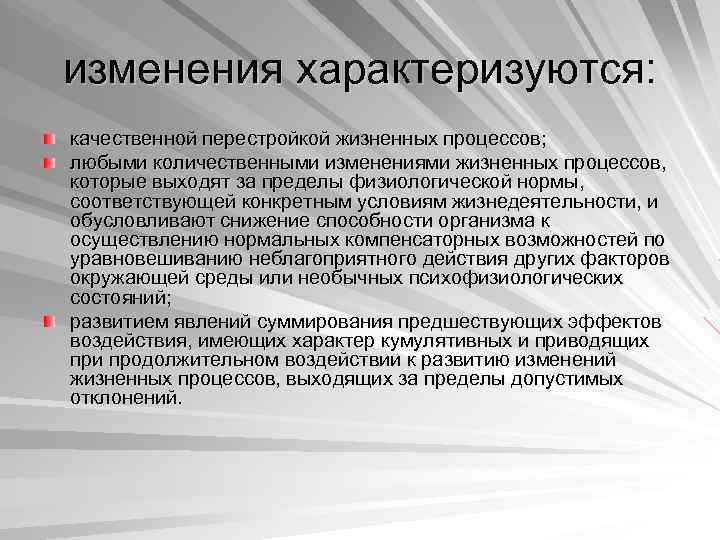 изменения характеризуются:

качественной перестройкой жизненных процессов;

любыми количественными изменениями жизненных процессов, которые выходят за пределы физиологической нормы, соответствующей конкретным условиям жизнедеятельности, и обусловливают снижение способности организма к осуществлению нормальных компенсаторных возможностей по уравновешиванию неблагоприятного действия других факторов окружающей среды или необычных психофизиологических состояний;

развитием явлений суммирования предшествующих эффектов воздействия, имеющих характер кумулятивных и приводящих при продолжительном воздействии к развитию изменений жизненных процессов, выходящих за пределы допустимых отклонений.